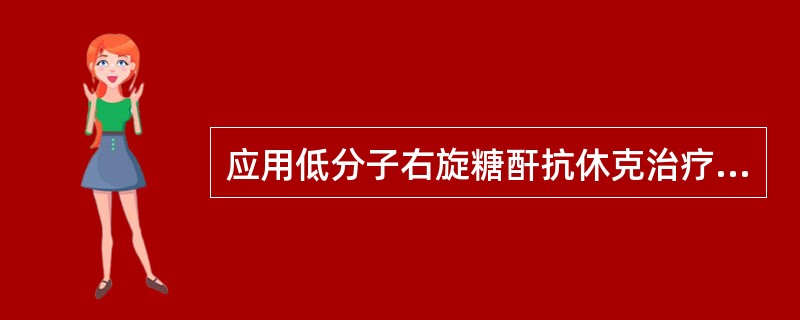 应用低分子右旋糖酐抗休克治疗...